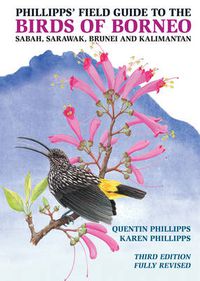 PHILLIPPS' FIELD GUIDE TO THE
BIRDS OF BORNEO
SABAH, SARAWAK, BRUNEI AND KALIMANTAN

QUENTIN PHILLIPPS
KAREN PHILLIPPS

THIRD EDITION
FULLY REVISED